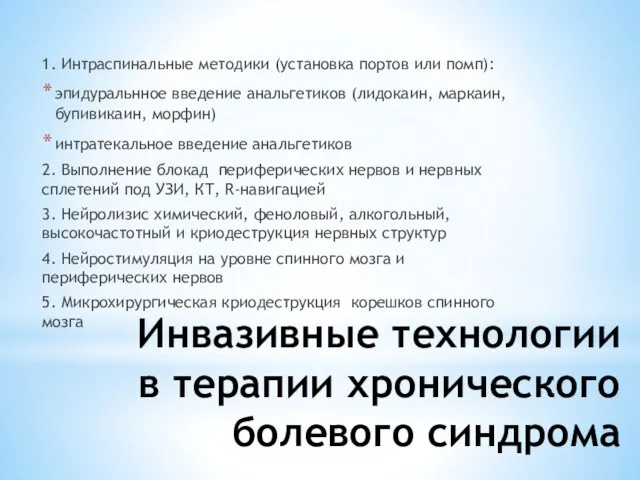 1. Интраспинальные методики (установка портов или помп):

* эпидуральнное введение анальгетиков (лидокаин, маркаин, бупивикаин, морфин)

* интратекальное введение анальгетиков

2. Выполнение блокад периферических нервов и нервных сплетений под УЗИ, КТ, R-навигацией

3. Нейролизис химический, феноловый, алкогольный, высокочастотный и криодеструкция нервных структур

4. Нейростимуляция на уровне спинного мозга и периферических нервов

5. Микрохирургическая криодеструкция корешков спинного мозга

Инвазивные технологии в терапии хронического болевого синдрома